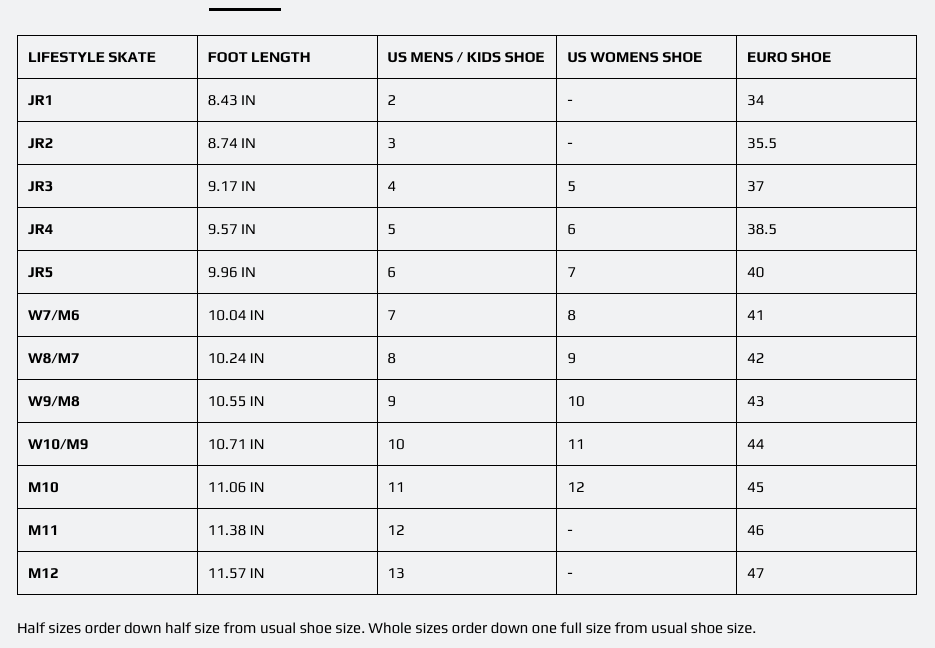 | LIFESTYLE SKATE | FOOT LENGTH | US MENS / KIDS SHOE | US WOMENS SHOE | EURO SHOE |
|---|---|---|---|---|
| JR1 | 8.43 IN | 2 | - | 34 |
| JR2 | 8.74 IN | 3 | - | 35.5 |
| JR3 | 9.17 IN | 4 | 5 | 37 |
| JR4 | 9.57 IN | 5 | 6 | 38.5 |
| JR5 | 9.96 IN | 6 | 7 | 40 |
| W7/M6 | 10.04 IN | 7 | 8 | 41 |
| W8/M7 | 10.24 IN | 8 | 9 | 42 |
| W9/M8 | 10.55 IN | 9 | 10 | 43 |
| W10/M9 | 10.71 IN | 10 | 11 | 44 |
| M10 | 11.06 IN | 11 | 12 | 45 |
| M11 | 11.38 IN | 12 | - | 46 |
| M12 | 11.57 IN | 13 | - | 47 |

Half sizes order down half size from usual shoe size. Whole sizes order down one full size from usual shoe size.